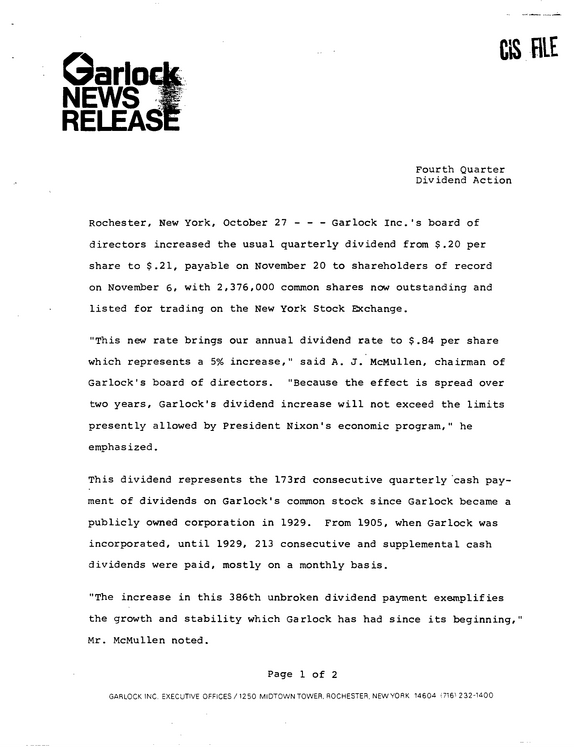 CIS FILE

Garlock
NEWS
RELEASE

Fourth Quarter
Dividend Action

Rochester, New York, October 27 - - - Garlock Inc.'s board of directors increased the usual quarterly dividend from $.20 per share to $.21, payable on November 20 to shareholders of record on November 6, with 2,376,000 common shares now outstanding and listed for trading on the New York Stock Exchange.

"This new rate brings our annual dividend rate to $.84 per share which represents a 5% increase," said A. J. McMullen, chairman of Garlock's board of directors. "Because the effect is spread over two years, Garlock's dividend increase will not exceed the limits presently allowed by President Nixon's economic program," he emphasized.

This dividend represents the 173rd consecutive quarterly cash payment of dividends on Garlock's common stock since Garlock became a publicly owned corporation in 1929. From 1905, when Garlock was incorporated, until 1929, 213 consecutive and supplemental cash dividends were paid, mostly on a monthly basis.

"The increase in this 386th unbroken dividend payment exemplifies the growth and stability which Garlock has had since its beginning," Mr. McMullen noted.

Page 1 of 2

GARLOCK INC. EXECUTIVE OFFICES / 1250 MIDTOWN TOWER, ROCHESTER, NEW YORK 14604 (716) 232-1400